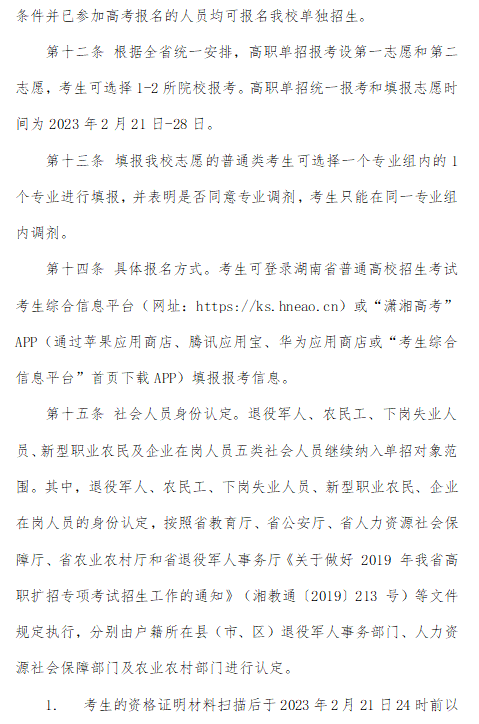 条件并已参加高考报名的人员均可报名我校单独招生。

第十二条 根据全省统一安排，高职单招报考设第一志愿和第二志愿，考生可选择 1-2 所院校报考。高职单招统一报考和填报志愿时间为 2023 年 2 月 21 日-28 日。

第十三条 填报我校志愿的普通类考生可选择一个专业组内的 1 个专业进行填报，并表明是否同意专业调剂，考生只能在同一专业组内调剂。

第十四条 具体报名方式。考生可登录湖南省普通高校招生考试考生综合信息平台（网址：https://ks.hneao.cn）或“潇湘高考”APP（通过苹果应用商店、腾讯应用宝、华为应用商店或“考生综合信息平台”首页下载 APP）填报报考信息。

第十五条 社会人员身份认定。退役军人、农民工、下岗失业人员、新型职业农民及企业在岗人员五类社会人员继续纳入单招对象范围。其中，退役军人、农民工、下岗失业人员、新型职业农民、企业在岗人员的身份认定，按照省教育厅、省公安厅、省人力资源社会保障厅、省农业农村厅和省退役军人事务厅《关于做好 2019 年我省高职扩招专项考试招生工作的通知》（湘教通〔2019〕213 号）等文件规定执行，分别由户籍所在县（市、区）退役军人事务部门、人力资源社会保障部门及农业农村部门进行认定。

1. 考生的资格证明材料扫描后于 2023 年 2 月 21 日 24 时前以